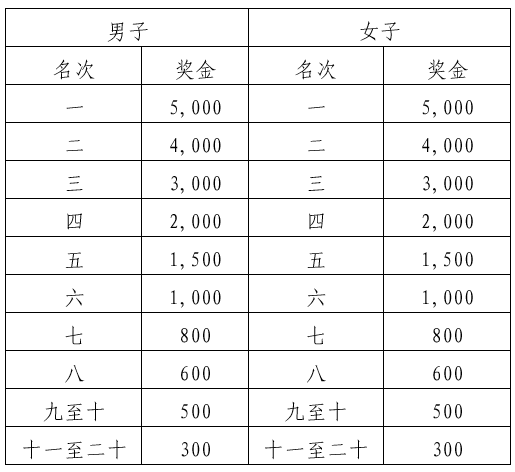 | 男子 | | 女子 | |
|---|---|---|---|
| 名次 | 奖金 | 名次 | 奖金 |
| 一 | 5,000 | 一 | 5,000 |
| 二 | 4,000 | 二 | 4,000 |
| 三 | 3,000 | 三 | 3,000 |
| 四 | 2,000 | 四 | 2,000 |
| 五 | 1,500 | 五 | 1,500 |
| 六 | 1,000 | 六 | 1,000 |
| 七 | 800 | 七 | 800 |
| 八 | 600 | 八 | 600 |
| 九至十 | 500 | 九至十 | 500 |
| 十一至二十 | 300 | 十一至二十 | 300 |